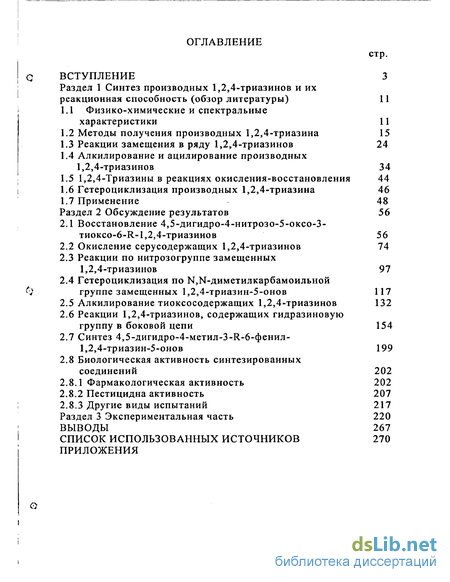 ОГЛАВЛЕНИЕ

стр.

ВСТУПЛЕНИЕ 3

Раздел 1 Синтез производных 1,2,4-триазинов и их реакционная способность (обзор литературы) 11

1.1 Физико-химические и спектральные характеристики 11

1.2 Методы получения производных 1,2,4-триазина 15

1.3 Реакции замещения в ряду 1,2,4-триазинов 24

1.4 Алкилирование и ацилирование производных 1,2,4-триазинов 34

1.5 1,2,4-Триазины в реакциях окисления-восстановления 44

1.6 Гетероциклизация производных 1,2,4-триазина 46

1.7 Применение 48

Раздел 2 Обсуждение результатов 56

2.1 Восстановление 4,5-дигидро-4-нитрозо-5-оксо-3-тиоксо-6-R-1,2,4-триазинов 56

2.2 Окисление серусодержащих 1,2,4-триазинов 74

2.3 Реакции по нитрозогруппе замещенных 1,2,4-триазинов 97

2.4 Гетероциклизация по N,N-диметилкарбамоильной группе замещенных 1,2,4-триазин-5-онов 117

2.5 Алкилирование тиоксосодержащих 1,2,4-триазинов 132

2.6 Реакции 1,2,4-триазинов, содержащих гидразиновую группу в боковой цепи 154

2.7 Синтез 4,5-дигидро-4-метил-3-R-6-фенил-1,2,4-триазин-5-онов 199

2.8 Биологическая активность синтезированных соединений 202

2.8.1 Фармакологическая активность 202

2.8.2 Пестицидна активность 207

2.8.3 Другие виды испытаний 217

Раздел 3 Экспериментальная часть 220

ВЫВОДЫ 267

СПИСОК ИСПОЛЬЗОВАННЫХ ИСТОЧНИКОВ 270

ПРИЛОЖЕНИЯ

dsLib.net
библиотека диссертаций